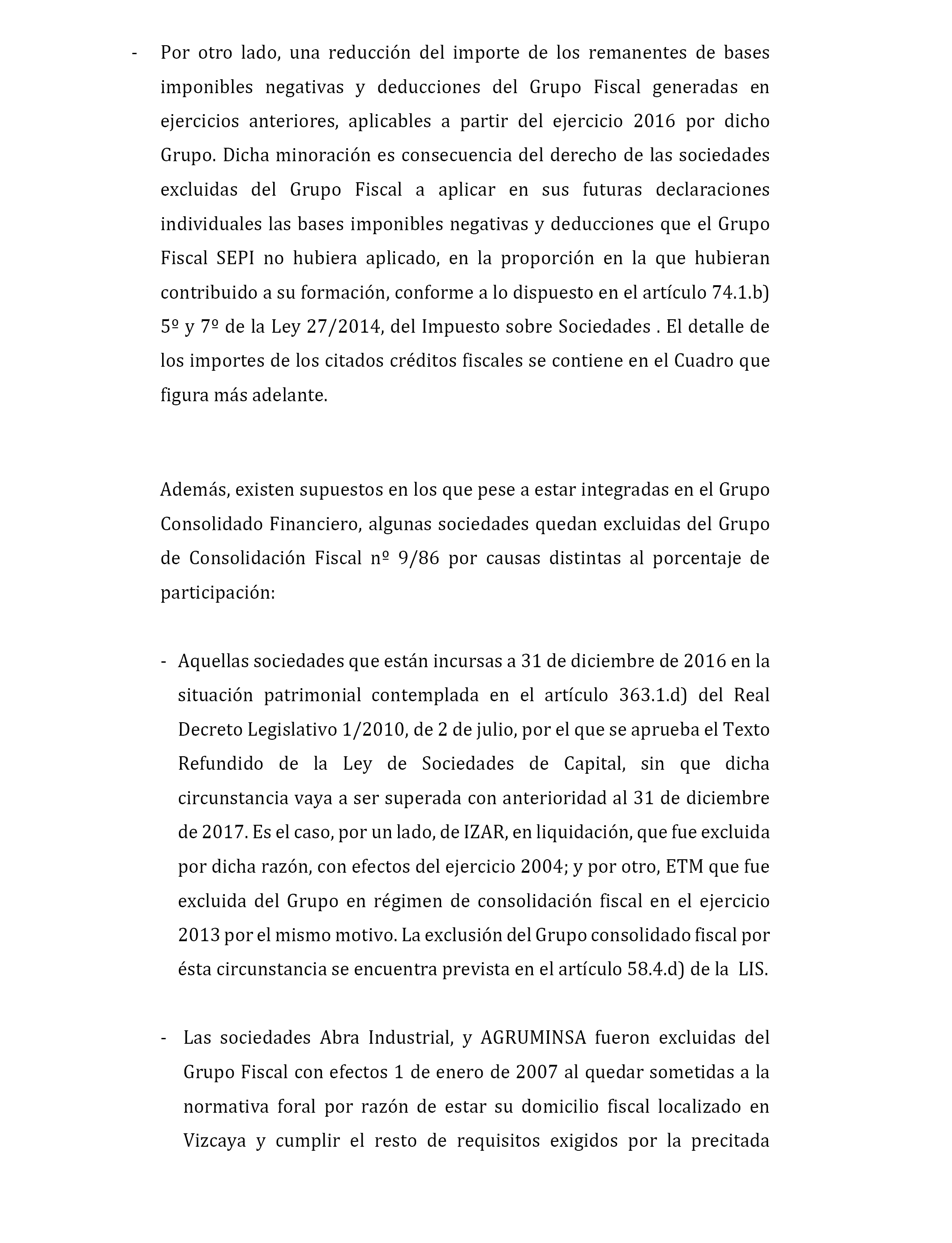 - Por otro lado, una reducción del importe de los remanentes de bases imponibles negativas y deducciones del Grupo Fiscal generadas en ejercicios anteriores, aplicables a partir del ejercicio 2016 por dicho Grupo. Dicha minoración es consecuencia del derecho de las sociedades excluidas del Grupo Fiscal a aplicar en sus futuras declaraciones individuales las bases imponibles negativas y deducciones que el Grupo Fiscal SEPI no hubiera aplicado, en la proporción en la que hubieran contribuido a su formación, conforme a lo dispuesto en el artículo 74.1.b) 5º y 7º de la Ley 27/2014, del Impuesto sobre Sociedades . El detalle de los importes de los citados créditos fiscales se contiene en el Cuadro que figura más adelante.

Además, existen supuestos en los que pese a estar integradas en el Grupo Consolidado Financiero, algunas sociedades quedan excluidas del Grupo de Consolidación Fiscal nº 9/86 por causas distintas al porcentaje de participación:

- Aquellas sociedades que están incursas a 31 de diciembre de 2016 en la situación patrimonial contemplada en el artículo 363.1.d) del Real Decreto Legislativo 1/2010, de 2 de julio, por el que se aprueba el Texto Refundido de la Ley de Sociedades de Capital, sin que dicha circunstancia vaya a ser superada con anterioridad al 31 de diciembre de 2017. Es el caso, por un lado, de IZAR, en liquidación, que fue excluida por dicha razón, con efectos del ejercicio 2004; y por otro, ETM que fue excluida del Grupo en régimen de consolidación fiscal en el ejercicio 2013 por el mismo motivo. La exclusión del Grupo consolidado fiscal por ésta circunstancia se encuentra prevista en el artículo 58.4.d) de la LIS.

- Las sociedades Abra Industrial, y AGRUMINSA fueron excluidas del Grupo Fiscal con efectos 1 de enero de 2007 al quedar sometidas a la normativa foral por razón de estar su domicilio fiscal localizado en Vizcaya y cumplir el resto de requisitos exigidos por la precitada